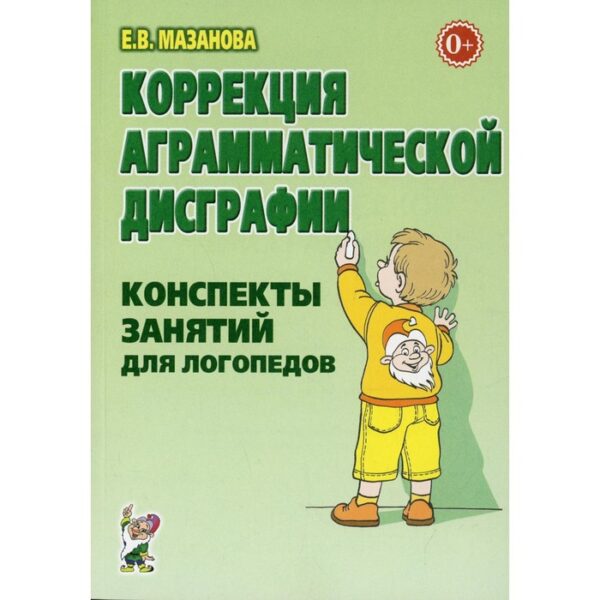 Е.В. МАЗАНОВА

0+

КОРРЕКЦИЯ АГРАММАТИЧЕСКОЙ ДИСГРАФИИ

КОНСПЕКТЫ ЗАНЯТИЙ ДЛЯ ЛОГОПЕДОВ